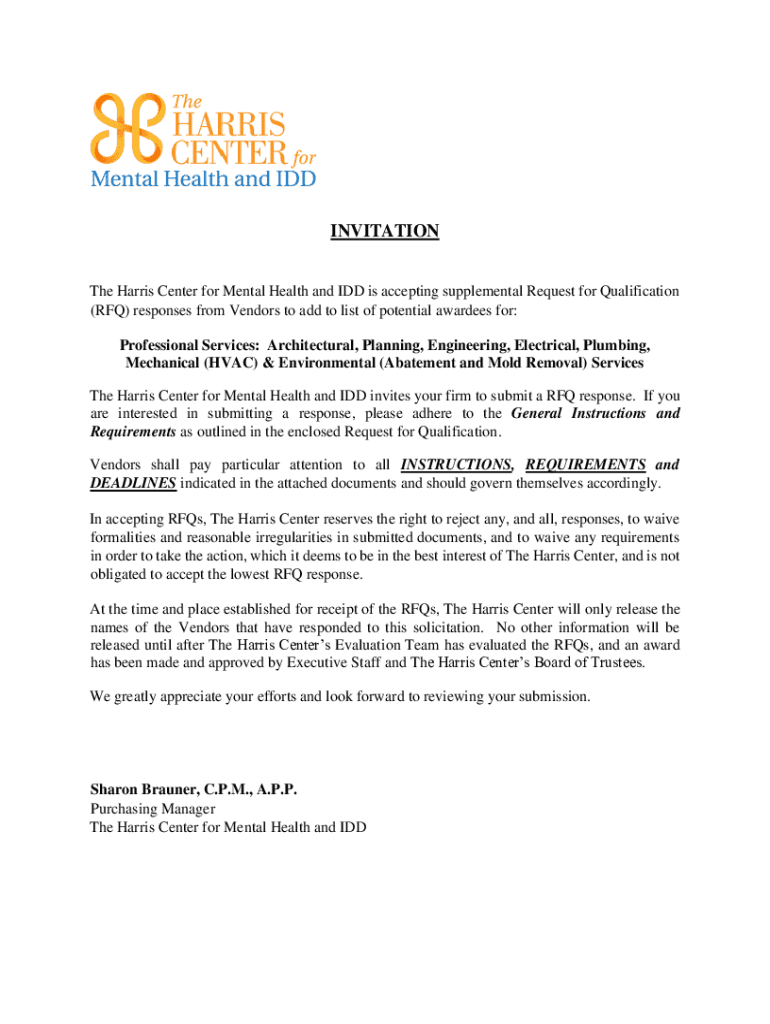 The HARRIS CENTER for Mental Health and IDD

INVITATION

The Harris Center for Mental Health and IDD is accepting supplemental Request for Qualification (RFQ) responses from Vendors to add to list of potential awardees for:

Professional Services: Architectural, Planning, Engineering, Electrical, Plumbing, Mechanical (HVAC) & Environmental (Abatement and Mold Removal) Services

The Harris Center for Mental Health and IDD invites your firm to submit a RFQ response. If you are interested in submitting a response, please adhere to the General Instructions and Requirements as outlined in the enclosed Request for Qualification.

Vendors shall pay particular attention to all INSTRUCTIONS, REQUIREMENTS and DEADLINES indicated in the attached documents and should govern themselves accordingly.

In accepting RFQs, The Harris Center reserves the right to reject any, and all, responses, to waive formalities and reasonable irregularities in submitted documents, and to waive any requirements in order to take the action, which it deems to be in the best interest of The Harris Center, and is not obligated to accept the lowest RFQ response.

At the time and place established for receipt of the RFQs, The Harris Center will only release the names of the Vendors that have responded to this solicitation. No other information will be released until after The Harris Center's Evaluation Team has evaluated the RFQs, and an award has been made and approved by Executive Staff and The Harris Center's Board of Trustees.

We greatly appreciate your efforts and look forward to reviewing your submission.

Sharon Brauner, C.P.M., A.P.P.
Purchasing Manager
The Harris Center for Mental Health and IDD